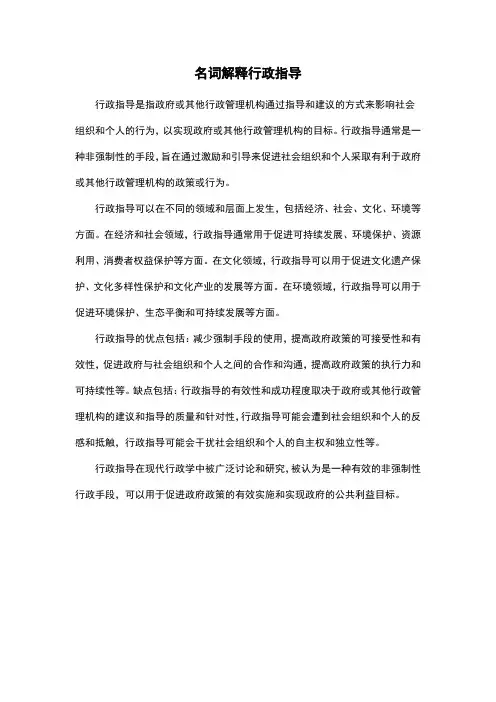 名词解释行政指导

行政指导是指政府或其他行政管理机构通过指导和建议的方式来影响社会组织和个人的行为，以实现政府或其他行政管理机构的目标。行政指导通常是一种非强制性的手段，旨在通过激励和引导来促进社会组织和个人采取有利于政府或其他行政管理机构的政策或行为。

行政指导可以在不同的领域和层面上发生，包括经济、社会、文化、环境等方面。在经济和社会领域，行政指导通常用于促进可持续发展、环境保护、资源利用、消费者权益保护等方面。在文化领域，行政指导可以用于促进文化遗产保护、文化多样性保护和文化产业的发展等方面。在环境领域，行政指导可以用于促进环境保护、生态平衡和可持续发展等方面。

行政指导的优点包括：减少强制手段的使用，提高政府政策的可接受性和有效性，促进政府与社会组织和个人之间的合作和沟通，提高政府政策的执行力和可持续性等。缺点包括：行政指导的有效性和成功程度取决于政府或其他行政管理机构的建议和指导的质量和针对性，行政指导可能会遭到社会组织和个人的反感和抵触，行政指导可能会干扰社会组织和个人的自主权和独立性等。

行政指导在现代行政学中被广泛讨论和研究，被认为是一种有效的非强制性行政手段，可以用于促进政府政策的有效实施和实现政府的公共利益目标。